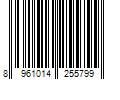 8 961014 255799